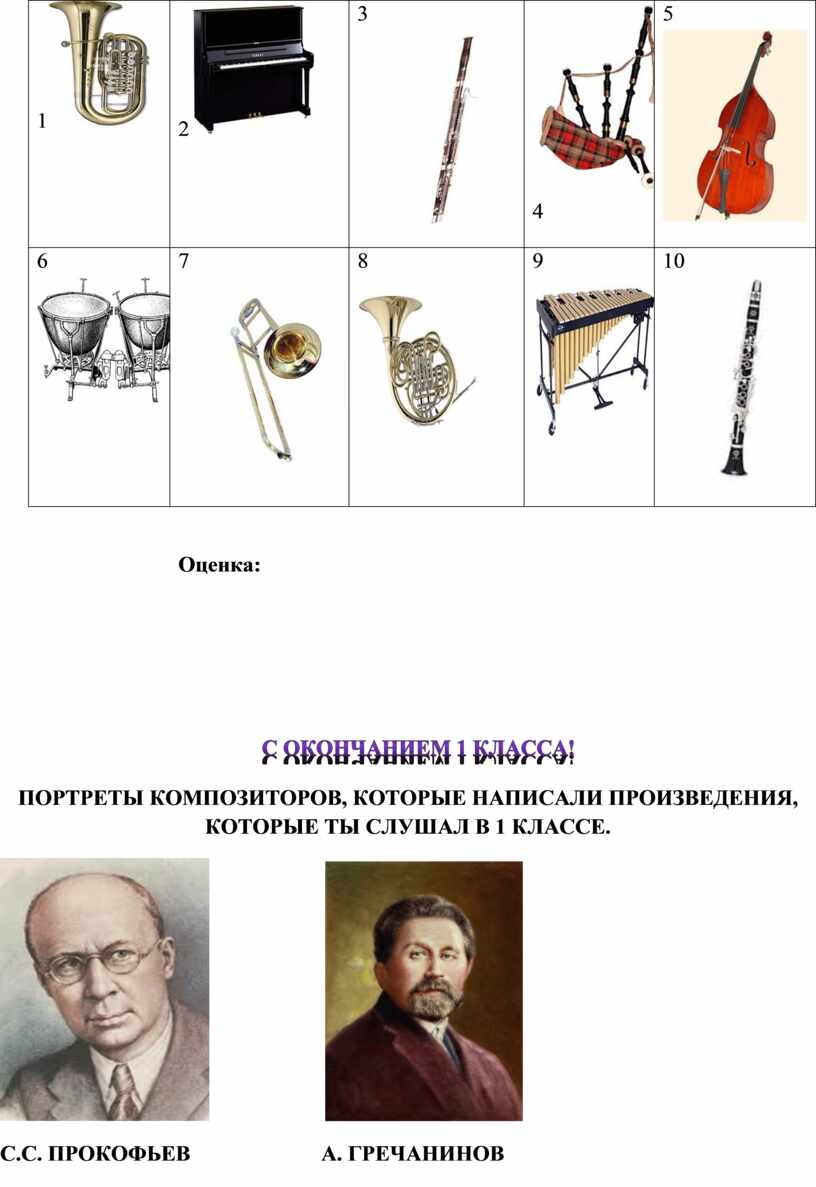 | 1 | 2 | 3 | 4 | 5 |
|---|---|---|---|---|
| 6 | 7 | 8 | 9 | 10 |

Оценка:

С ОКОНЧАНИЕМ 1 КЛАССА!

ПОРТРЕТЫ КОМПОЗИТОРОВ, КОТОРЫЕ НАПИСАЛИ ПРОИЗВЕДЕНИЯ, КОТОРЫЕ ТЫ СЛУШАЛ В 1 КЛАССЕ.

С.С. ПРОКОФЬЕВ

А. ГРЕЧАНИНОВ